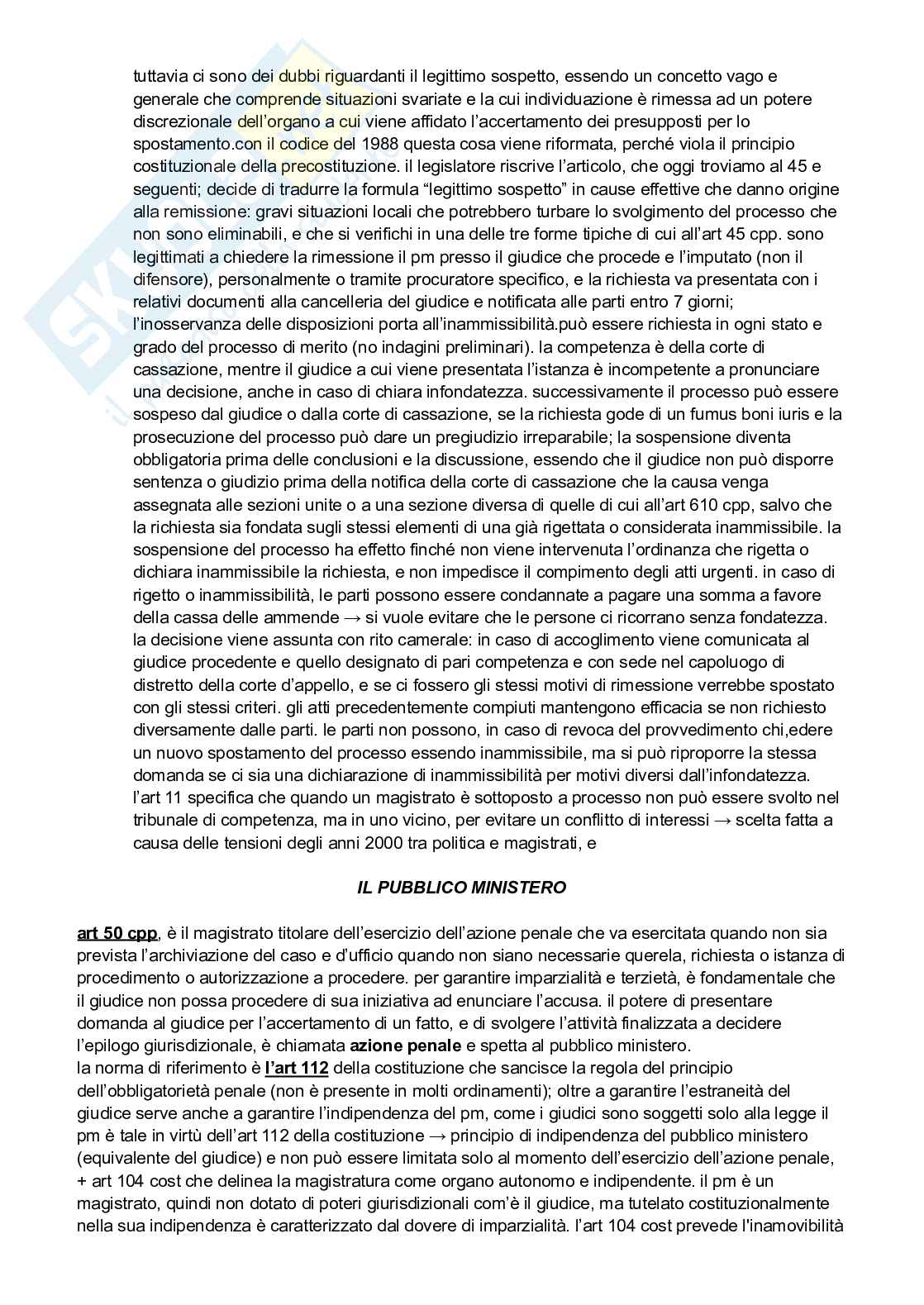 tuttavia ci sono dei dubbi riguardanti il legittimo sospetto, essendo un concetto vago e generale che comprende situazioni svariate e la cui individuazione è rimessa ad un potere discrezionale dell'organo a cui viene affidato l'accertamento dei presupposti per lo spostamento.con il codice del 1988 questa cosa viene riformata, perché viola il principio costituzionale della precostituzione. il legislatore riscrive l'articolo, che oggi troviamo al 45 e seguenti; decide di tradurre la formula "legittimo sospetto" in cause effettive che danno origine alla remissione: gravi situazioni locali che potrebbero turbare lo svolgimento del processo che non sono eliminabili, e che si verifichi in una delle tre forme tipiche di cui all'art 45 cpp. sono legittimati a chiedere la rimessione il pm presso il giudice che procede e l'imputato (non il difensore), personalmente o tramite procuratore specifico, e la richiesta va presentata con i relativi documenti alla cancelleria del giudice e notificata alle parti entro 7 giorni; l'inosservanza delle disposizioni porta all'inammissibilità.può essere richiesta in ogni stato e grado del processo di merito (no indagini preliminari). la competenza è della corte di cassazione, mentre il giudice a cui viene presentata l'istanza è incompetente a pronunciare una decisione, anche in caso di chiara infondatezza. successivamente il processo può essere sospeso dal giudice o dalla corte di cassazione, se la richiesta gode di un fumus boni iuris e la prosecuzione del processo può dare un pregiudizio irreparabile; la sospensione diventa obbligatoria prima delle conclusioni e la discussione, essendo che il giudice non può disporre sentenza o giudizio prima della notifica della corte di cassazione che la causa venga assegnata alle sezioni unite o a una sezione diversa di quelle di cui all'art 610 cpp, salvo che la richiesta sia fondata sugli stessi elementi di una già rigettata o considerata inammissibile. la sospensione del processo ha effetto finché non viene intervenuta l'ordinanza che rigetta o dichiara inammissibile la richiesta, e non impedisce il compimento degli atti urgenti. in caso di rigetto o inammissibilità, le parti possono essere condannate a pagare una somma a favore della cassa delle ammende → si vuole evitare che le persone ci ricorrano senza fondatezza. la decisione viene assunta con rito camerale: in caso di accoglimento viene comunicata al giudice procedente e quello designato di pari competenza e con sede nel capoluogo di distretto della corte d'appello, e se ci fossero gli stessi motivi di rimessione verrebbe spostato con gli stessi criteri. gli atti precedentemente compiuti mantengono efficacia se non richiesto diversamente dalle parti. le parti non possono, in caso di revoca del provvedimento chi,edere un nuovo spostamento del processo essendo inammissibile, ma si può riproporre la stessa domanda se ci sia una dichiarazione di inammissibilità per motivi diversi dall'infondatezza. l'art 11 specifica che quando un magistrato è sottoposto a processo non può essere svolto nel tribunale di competenza, ma in uno vicino, per evitare un conflitto di interessi → scelta fatta a causa delle tensioni degli anni 2000 tra politica e magistrati, e

IL PUBBLICO MINISTERO

art 50 cpp, è il magistrato titolare dell'esercizio dell'azione penale che va esercitata quando non sia prevista l'archiviazione del caso e d'ufficio quando non siano necessarie querela, richiesta o istanza di procedimento o autorizzazione a procedere. per garantire imparzialità e terzietà, è fondamentale che il giudice non possa procedere di sua iniziativa ad enunciare l'accusa. il potere di presentare domanda al giudice per l'accertamento di un fatto, e di svolgere l'attività finalizzata a decidere l'epilogo giurisdizionale, è chiamata azione penale e spetta al pubblico ministero.
la norma di riferimento è l'art 112 della costituzione che sancisce la regola del principio dell'obbligatorietà penale (non è presente in molti ordinamenti); oltre a garantire l'estraneità del giudice serve anche a garantire l'indipendenza del pm, come i giudici sono soggetti solo alla legge il pm è tale in virtù dell'art 112 della costituzione → principio di indipendenza del pubblico ministero (equivalente del giudice) e non può essere limitata solo al momento dell'esercizio dell'azione penale, + art 104 cost che delinea la magistratura come organo autonomo e indipendente. il pm è un magistrato, quindi non dotato di poteri giurisdizionali com'è il giudice, ma tutelato costituzionalmente nella sua indipendenza è caratterizzato dal dovere di imparzialità. l'art 104 cost prevede l'inamovibilità